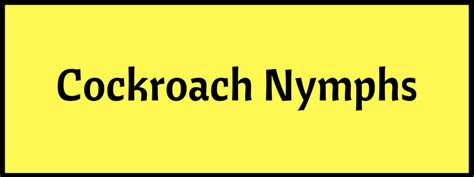 Cockroach Nymphs